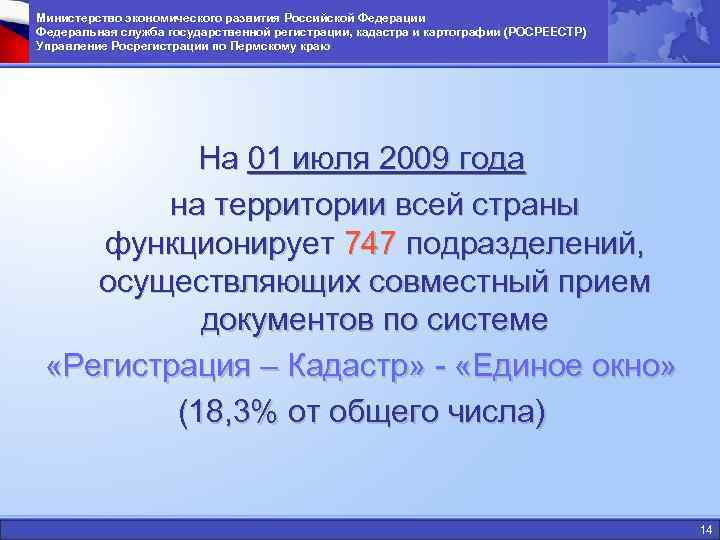 Министерство экономического развития Российской Федерации
Федеральная служба государственной регистрации, кадастра и картографии (РОСРЕЕСТР)
Управление Росрегистрации по Пермскому краю

На 01 июля 2009 года на территории всей страны функционирует 747 подразделений, осуществляющих совместный прием документов по системе «Регистрация – Кадастр» - «Единое окно» (18,3% от общего числа)

14